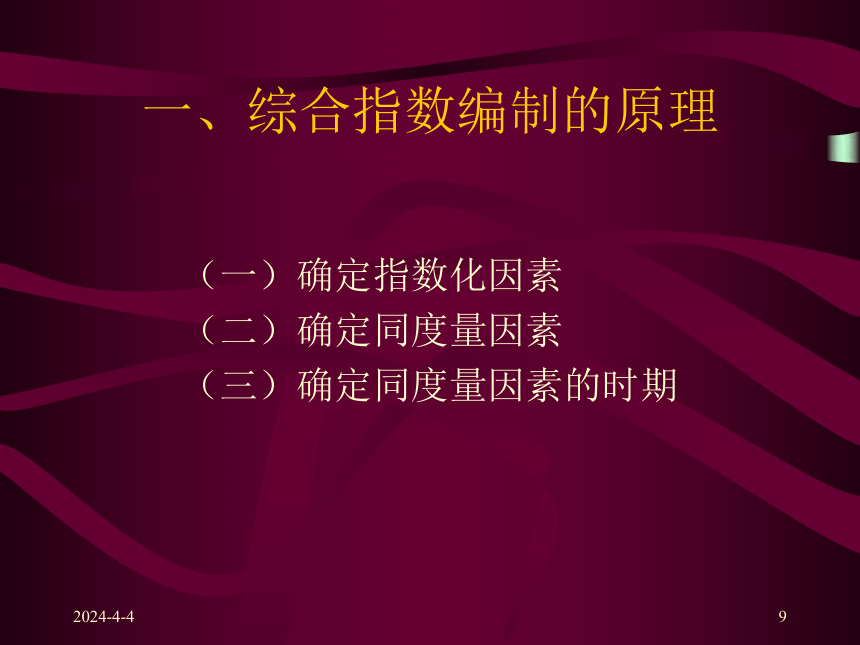 一、综合指数编制的原理

（一）确定指数化因素
（二）确定同度量因素
（三）确定同度量因素的时期

2024-4-4

9